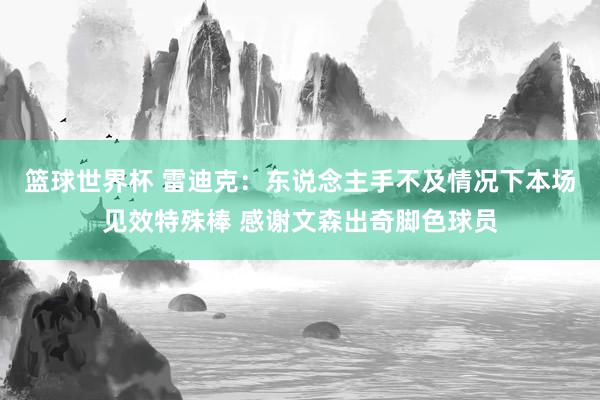 篮球世界杯 雷迪克：东说念主手不及情况下本场见效特殊棒 感谢文森出奇脚色球员